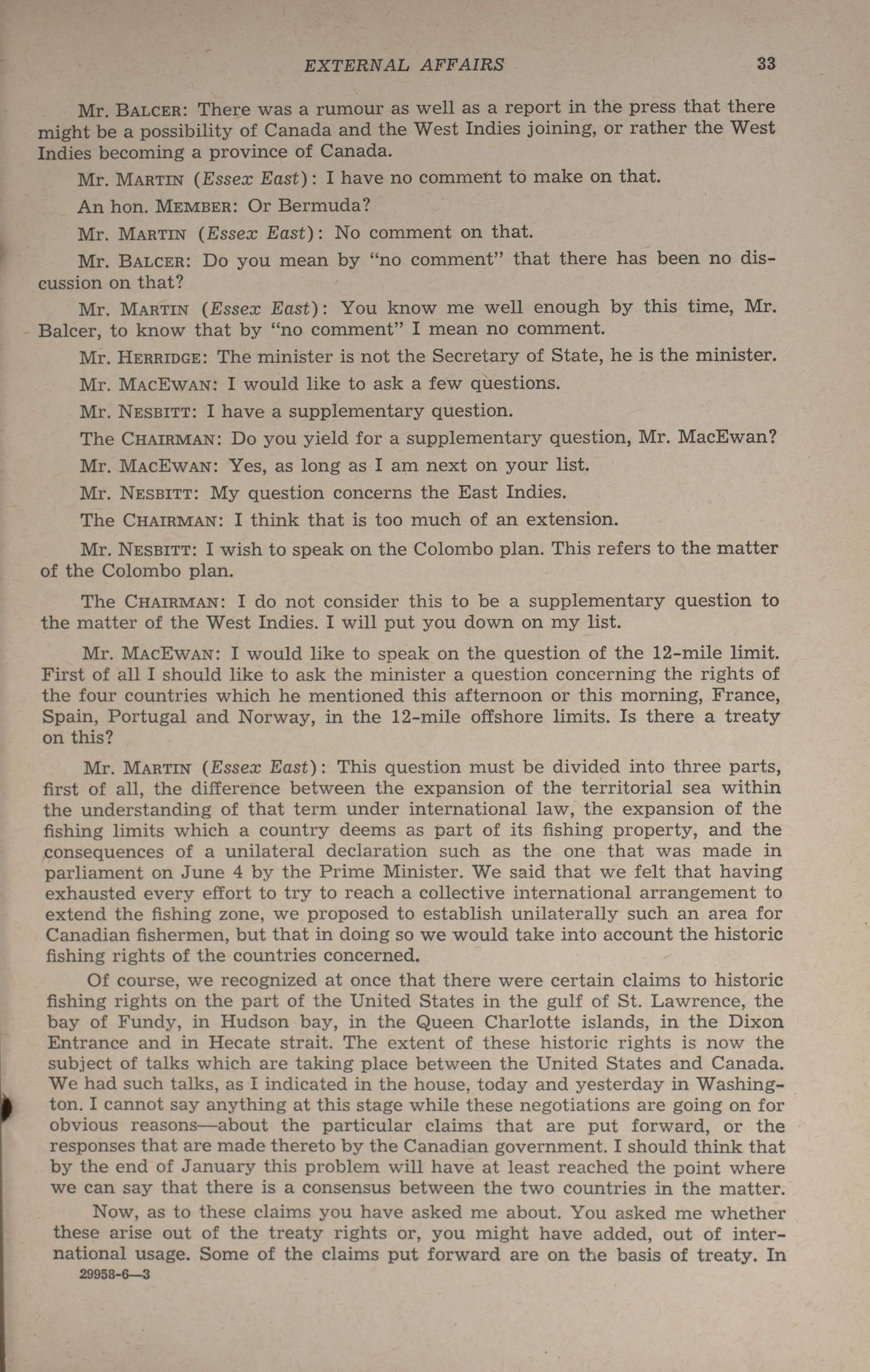 EXTERNAL AFFAIRS 33

Mr. BALCER: There was a rumour as well as a report in the press that there might be a possibility of Canada and the West Indies joining, or rather the West Indies becoming a province of Canada.

Mr. MARTIN (Essex East): I have no comment to make on that.

An hon. MEMBER: Or Bermuda?

Mr. MARTIN (Essex East): No comment on that.

Mr. BALCER: Do you mean by "no comment" that there has been no discussion on that?

Mr. MARTIN (Essex East): You know me well enough by this time, Mr. Balcer, to know that by "no comment" I mean no comment.

Mr. HERRIDGE: The minister is not the Secretary of State, he is the minister.

Mr. MACEWAN: I would like to ask a few questions.

Mr. NESBITT: I have a supplementary question.

The CHAIRMAN: Do you yield for a supplementary question, Mr. MacEwan?

Mr. MACEWAN: Yes, as long as I am next on your list.

Mr. NESBITT: My question concerns the East Indies.

The CHAIRMAN: I think that is too much of an extension.

Mr. NESBITT: I wish to speak on the Colombo plan. This refers to the matter of the Colombo plan.

The CHAIRMAN: I do not consider this to be a supplementary question to the matter of the West Indies. I will put you down on my list.

Mr. MACEWAN: I would like to speak on the question of the 12-mile limit. First of all I should like to ask the minister a question concerning the rights of the four countries which he mentioned this afternoon or this morning, France, Spain, Portugal and Norway, in the 12-mile offshore limits. Is there a treaty on this?

Mr. MARTIN (Essex East): This question must be divided into three parts, first of all, the difference between the expansion of the territorial sea within the understanding of that term under international law, the expansion of the fishing limits which a country deems as part of its fishing property, and the consequences of a unilateral declaration such as the one that was made in parliament on June 4 by the Prime Minister. We said that we felt that having exhausted every effort to try to reach a collective international arrangement to extend the fishing zone, we proposed to establish unilaterally such an area for Canadian fishermen, but that in doing so we would take into account the historic fishing rights of the countries concerned.

Of course, we recognized at once that there were certain claims to historic fishing rights on the part of the United States in the gulf of St. Lawrence, the bay of Fundy, in Hudson bay, in the Queen Charlotte islands, in the Dixon Entrance and in Hecate strait. The extent of these historic rights is now the subject of talks which are taking place between the United States and Canada. We had such talks, as I indicated in the house, today and yesterday in Washington. I cannot say anything at this stage while these negotiations are going on for obvious reasons—about the particular claims that are put forward, or the responses that are made thereto by the Canadian government. I should think that by the end of January this problem will have at least reached the point where we can say that there is a consensus between the two countries in the matter.

Now, as to these claims you have asked me about. You asked me whether these arise out of the treaty rights or, you might have added, out of international usage. Some of the claims put forward are on the basis of treaty. In

29958-6—3